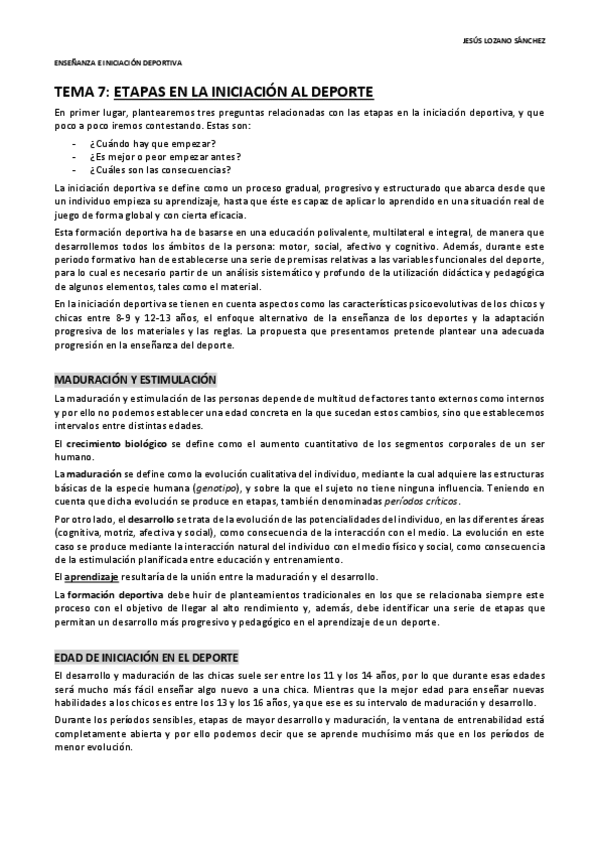 JESÚS LOZANO SÁNCHEZ

ENSEÑANZA E INICIACIÓN DEPORTIVA

TEMA 7: ETAPAS EN LA INICIACIÓN AL DEPORTE

En primer lugar, plantearemos tres preguntas relacionadas con las etapas en la iniciación deportiva, y que poco a poco iremos contestando. Estas son:

- ¿Cuándo hay que empezar?
- ¿Es mejor o peor empezar antes?
- ¿Cuáles son las consecuencias?

La iniciación deportiva se define como un proceso gradual, progresivo y estructurado que abarca desde que un individuo empieza su aprendizaje, hasta que éste es capaz de aplicar lo aprendido en una situación real de juego de forma global y con cierta eficacia.

Esta formación deportiva ha de basarse en una educación polivalente, multilateral e integral, de manera que desarrollemos todos los ámbitos de la persona: motor, social, afectivo y cognitivo. Además, durante este periodo formativo han de establecerse una serie de premisas relativas a las variables funcionales del deporte, para lo cual es necesario partir de un análisis sistemático y profundo de la utilización didáctica y pedagógica de algunos elementos, tales como el material.

En la iniciación deportiva se tienen en cuenta aspectos como las características psicoevolutivas de los chicos y chicas entre 8-9 y 12-13 años, el enfoque alternativo de la enseñanza de los deportes y la adaptación progresiva de los materiales y las reglas. La propuesta que presentamos pretende plantear una adecuada progresión en la enseñanza del deporte.

MADURACIÓN Y ESTIMULACIÓN

La maduración y estimulación de las personas depende de multitud de factores tanto externos como internos y por ello no podemos establecer una edad concreta en la que sucedan estos cambios, sino que establecemos intervalos entre distintas edades.

El crecimiento biológico se define como el aumento cuantitativo de los segmentos corporales de un ser humano.

La maduración se define como la evolución cualitativa del individuo, mediante la cual adquiere las estructuras básicas de la especie humana (genotipo), y sobre la que el sujeto no tiene ninguna influencia. Teniendo en cuenta que dicha evolución se produce en etapas, también denominadas períodos críticos.

Por otro lado, el desarrollo se trata de la evolución de las potencialidades del individuo, en las diferentes áreas (cognitiva, motriz, afectiva y social), como consecuencia de la interacción con el medio. La evolución en este caso se produce mediante la interacción natural del individuo con el medio físico y social, como consecuencia de la estimulación planificada entre educación y entrenamiento.

El aprendizaje resultaría de la unión entre la maduración y el desarrollo.

La formación deportiva debe huir de planteamientos tradicionales en los que se relacionaba siempre este proceso con el objetivo de llegar al alto rendimiento y, además, debe identificar una serie de etapas que permitan un desarrollo más progresivo y pedagógico en el aprendizaje de un deporte.

EDAD DE INICIACIÓN EN EL DEPORTE

El desarrollo y maduración de las chicas suele ser entre los 11 y los 14 años, por lo que durante esas edades será mucho más fácil enseñar algo nuevo a una chica. Mientras que la mejor edad para enseñar nuevas habilidades a los chicos es entre los 13 y los 16 años, ya que ese es su intervalo de maduración y desarrollo.

Durante los períodos sensibles, etapas de mayor desarrollo y maduración, la ventana de entrenabilidad está completamente abierta y por ello podemos decir que se aprende muchísimo más que en los períodos de menor evolución.